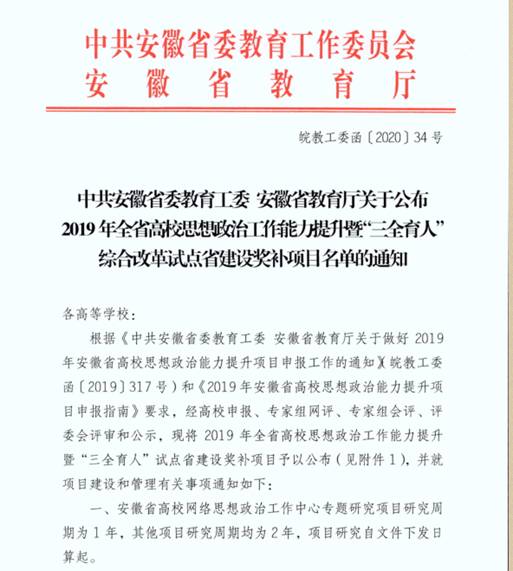 中共安徽省委教育工作委员会
安徽省教育厅

皖教工委函〔2020〕34号

中共安徽省委教育工委 安徽省教育厅关于公布2019年全省高校思想政治工作能力提升暨“三全育人”综合改革试点省建设奖补项目名单的通知

各高等学校：

根据《中共安徽省委教育工委 安徽省教育厅关于做好2019年安徽省高校思想政治能力提升项目申报工作的通知》(皖教工委函〔2019〕317号）和《2019年安徽省高校思想政治能力提升项目申报指南》要求，经高校申报、专家组网评、专家组会评、评委会评审和公示，现将2019年全省高校思想政治工作能力提升暨“三全育人”试点省建设奖补项目予以公布（见附件1），并就项目建设和管理有关事项通知如下：

一、安徽省高校网络思想政治工作中心专题研究项目研究周期为1年，其他项目研究周期均为2年，项目研究自文件下发日算起。